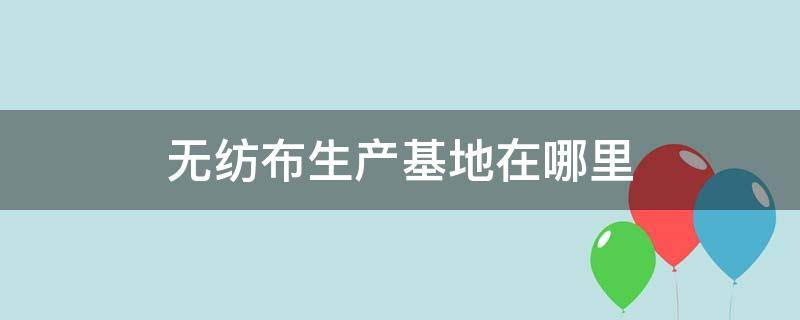 无纺布生产基地在哪里